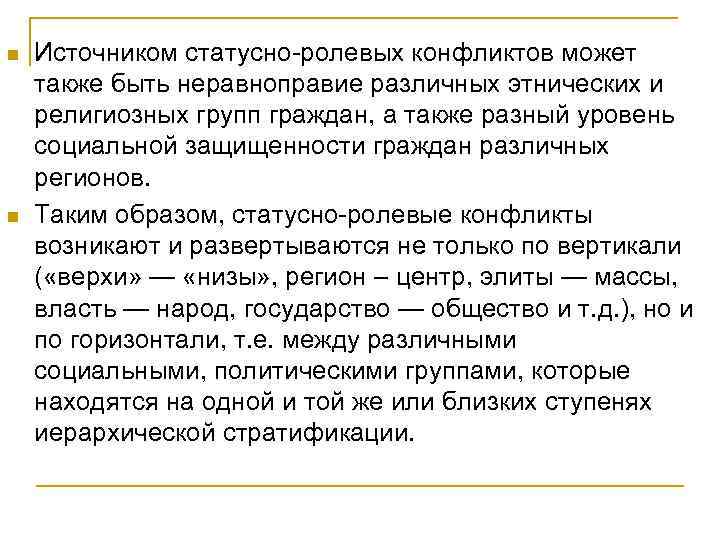 Источником статусно-ролевых конфликтов может также быть неравноправие различных этнических и религиозных групп граждан, а также разный уровень социальной защищенности граждан различных регионов.

Таким образом, статусно-ролевые конфликты возникают и развертываются не только по вертикали («верхи» — «низы», регион – центр, элиты — массы, власть — народ, государство — общество и т.д.), но и по горизонтали, т.е. между различными социальными, политическими группами, которые находятся на одной и той же или близких ступенях иерархической стратификации.